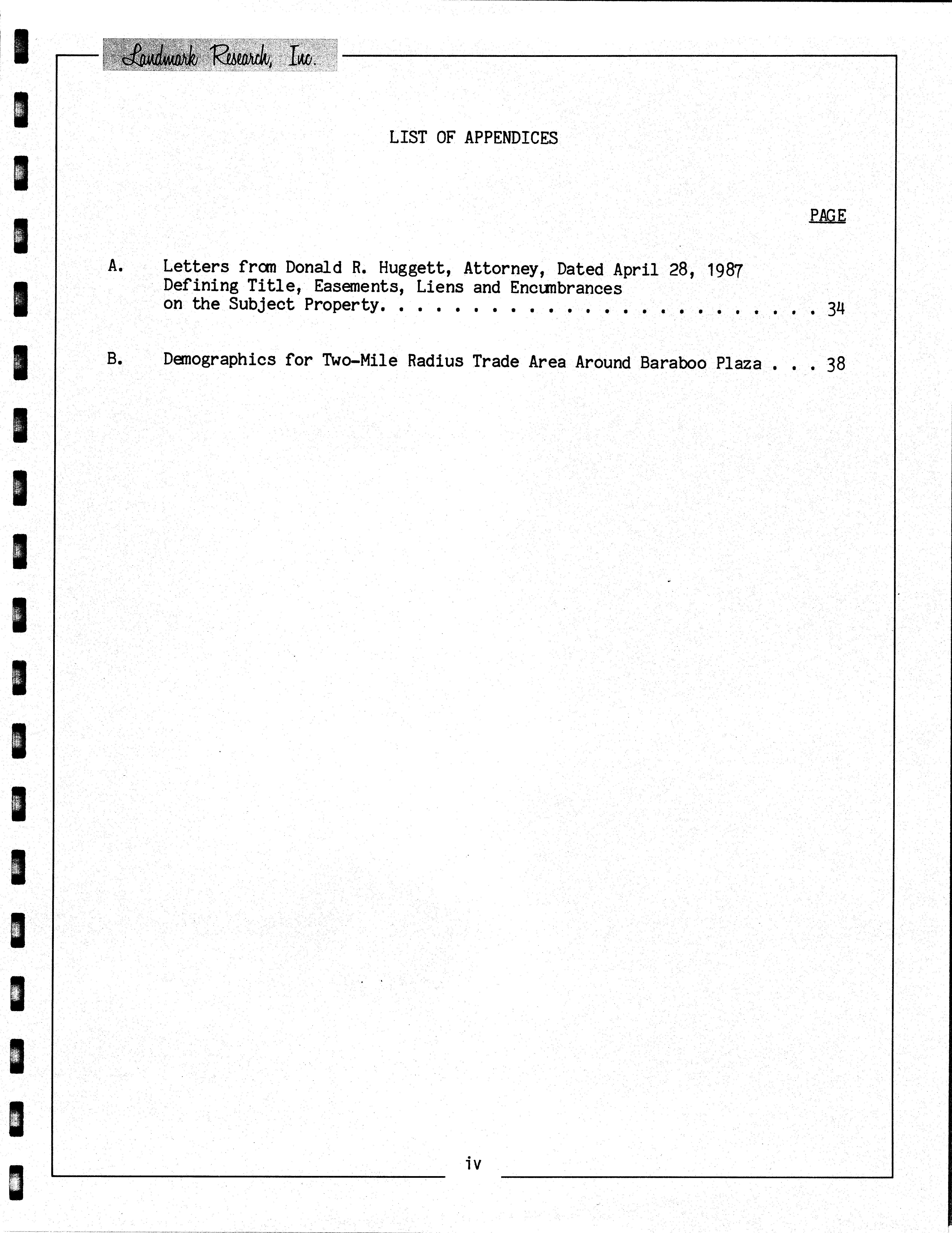 Landmark Research, Inc.

LIST OF APPENDICES

PAGE

A. Letters from Donald R. Huggett, Attorney, Dated April 28, 1987 Defining Title, Easements, Liens and Encumbrances on the Subject Property. 34

B. Demographics for Two-Mile Radius Trade Area Around Baraboo Plaza 38

iv